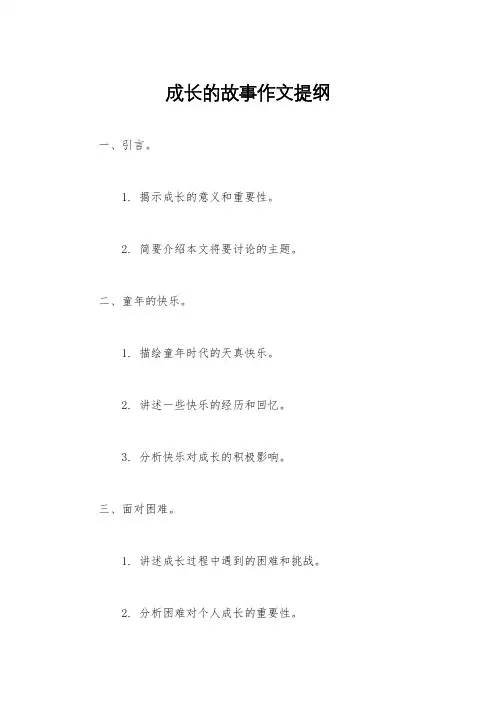 成长的故事作文提纲

一、引言。

1. 揭示成长的意义和重要性。

2. 简要介绍本文将要讨论的主题。

二、童年的快乐。

1. 描绘童年时代的天真快乐。

2. 讲述一些快乐的经历和回忆。

3. 分析快乐对成长的积极影响。

三、面对困难。

1. 讲述成长过程中遇到的困难和挑战。

2. 分析困难对个人成长的重要性。